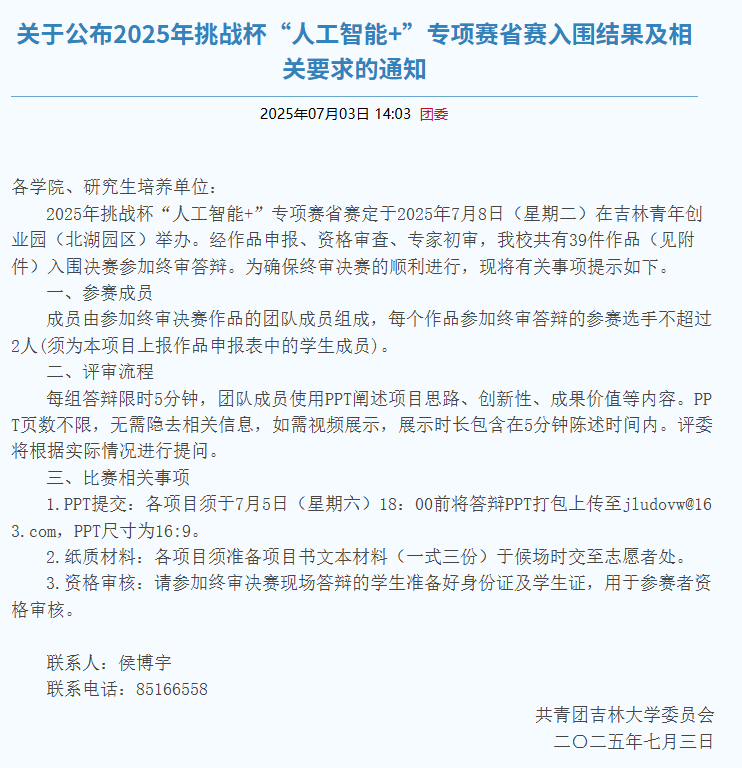 关于公布2025年挑战杯“人工智能+”专项赛省赛入围结果及相关要求的通知

2025年07月03日 14:03 团委

各学院、研究生培养单位：

2025年挑战杯“人工智能+”专项赛省赛定于2025年7月8日（星期二）在吉林青年创业园（北湖园区）举办。经作品申报、资格审查、专家初审，我校共有39件作品（见附件）入围决赛参加终审答辩。为确保终审决赛的顺利进行，现将有关事项提示如下。

一、参赛成员

成员由参加终审决赛作品的团队成员组成，每个作品参加终审答辩的参赛选手不超过2人(须为本项目上报作品申报表中的学生成员)。

二、评审流程

每组答辩限时5分钟，团队成员使用PPT阐述项目思路、创新性、成果价值等内容。PPT页数不限，无需隐去相关信息，如需视频展示，展示时长包含在5分钟陈述时间内。评委将根据实际情况进行提问。

三、比赛相关事项

1.PPT提交：各项目须于7月5日（星期六）18：00前将答辩PPT打包上传至jludovw@163.com，PPT尺寸为16:9。

2.纸质材料：各项目须准备项目书文本材料（一式三份）于候场时交至志愿者处。

3.资格审核：请参加终审决赛现场答辩的学生准备好身份证及学生证，用于参赛者资格审核。

联系人：侯博宇

联系电话：85166558

共青团吉林大学委员会

二〇二五年七月三日